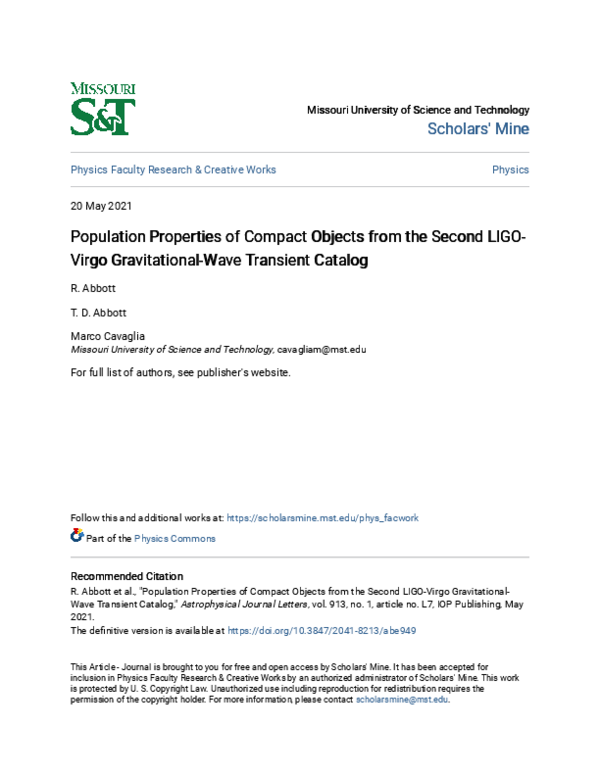 MISSOURI
S&T

Missouri University of Science and Technology
Scholars' Mine

Physics Faculty Research & Creative Works

Physics

20 May 2021

Population Properties of Compact Objects from the Second LIGO-Virgo Gravitational-Wave Transient Catalog

R. Abbott

T. D. Abbott

Marco Cavaglia
Missouri University of Science and Technology, cavagliam@mst.edu

For full list of authors, see publisher's website.

Follow this and additional works at: https://scholarsmine.mst.edu/phys_facwork

Part of the Physics Commons

Recommended Citation
R. Abbott et al., "Population Properties of Compact Objects from the Second LIGO-Virgo Gravitational-Wave Transient Catalog," Astrophysical Journal Letters, vol. 913, no. 1, article no. L7, IOP Publishing, May 2021.
The definitive version is available at https://doi.org/10.3847/2041-8213/abe949

This Article - Journal is brought to you for free and open access by Scholars' Mine. It has been accepted for inclusion in Physics Faculty Research & Creative Works by an authorized administrator of Scholars' Mine. This work is protected by U. S. Copyright Law. Unauthorized use including reproduction for redistribution requires the permission of the copyright holder. For more information, please contact scholarsmine@mst.edu.